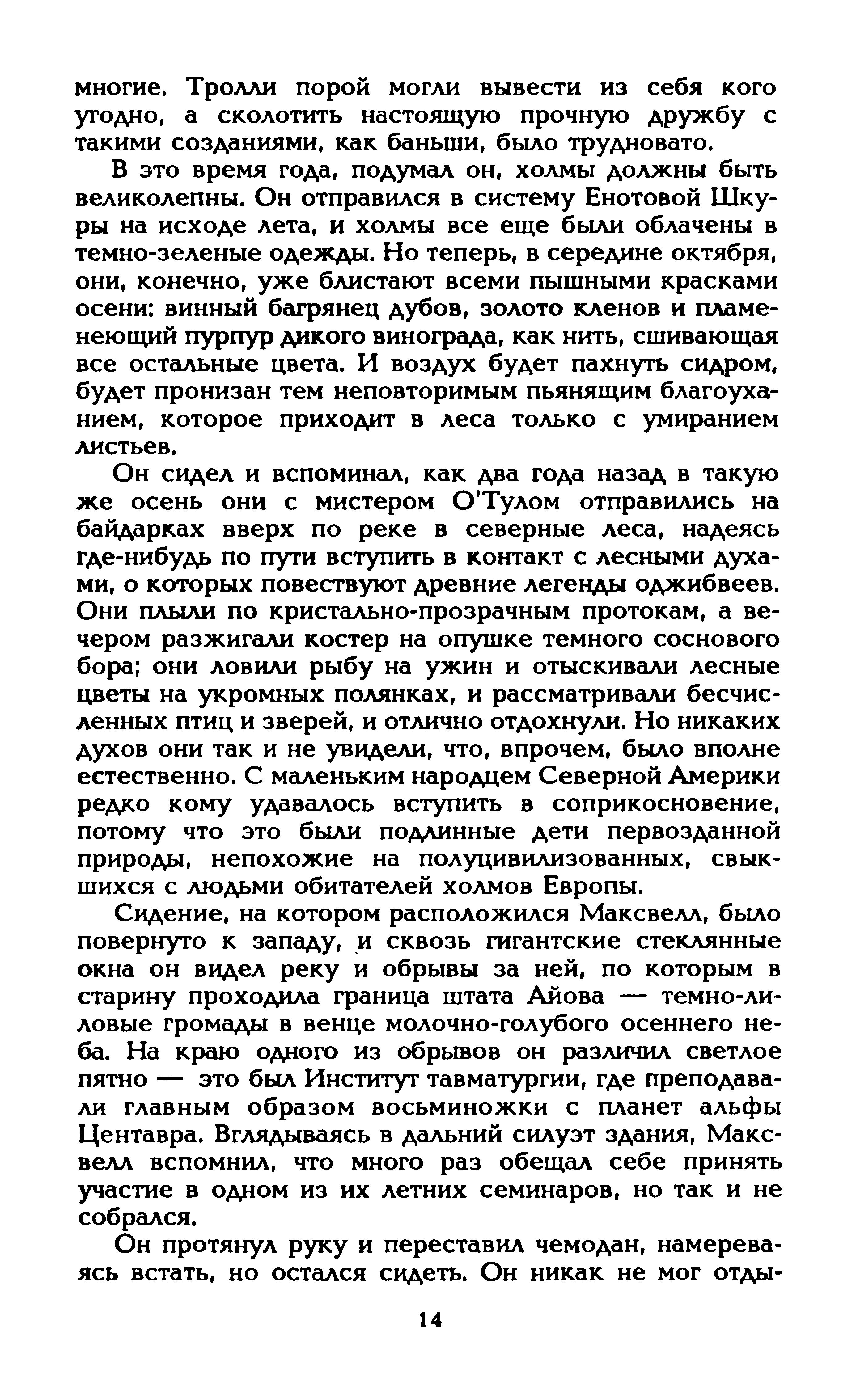 многие. Тролли порой могли вывести из себя кого угодно, а сколотить настоящую прочную дружбу с такими созданиями, как баньши, было трудновато.

В это время года, подумал он, холмы должны быть великолепны. Он отправился в систему Енотовой Шкуры на исходе лета, и холмы все еще были облачены в темно-зеленые одежды. Но теперь, в середине октября, они, конечно, уже блистают всеми пышными красками осени: винный багрянец дубов, золото кленов и пламенеющий пурпур дикого винограда, как нить, сшивающая все остальные цвета. И воздух будет пахнуть сидром, будет пронизан тем неповторимым пьянящим благоуханием, которое приходит в леса только с умиранием листьев.

Он сидел и вспоминал, как два года назад в такую же осень они с мистером О'Тулом отправились на байдарках вверх по реке в северные леса, надеясь где-нибудь по пути вступить в контакт с лесными духами, о которых повествуют древние легенды оджибвеев. Они плыли по кристально-прозрачным протокам, а вечером разжигали костер на опушке темного соснового бора; они ловили рыбу на ужин и отыскивали лесные цветы на укромных полянках, и рассматривали бесчисленных птиц и зверей, и отлично отдохнули. Но никаких духов они так и не увидели, что, впрочем, было вполне естественно. С маленьким народцем Северной Америки редко кому удавалось вступить в соприкосновение, потому что это были подлинные дети первозданной природы, непохожие на полуцивилизованных, свыкшихся с людьми обитателей холмов Европы.

Сидение, на котором расположился Максвелл, было повернуто к западу, и сквозь гигантские стеклянные окна он видел реку и обрывы за ней, по которым в старину проходила граница штата Айова — темно-лиловые громады в венце молочно-голубого осеннего неба. На краю одного из обрывов он различил светлое пятно — это был Институт тавматургии, где преподавали главным образом восьминожки с планет альфы Центавра. Вглядываясь в дальний силуэт здания, Максвелл вспомнил, что много раз обещал себе принять участие в одном из их летних семинаров, но так и не собрался.

Он протянул руку и переставил чемодан, намереваясь встать, но остался сидеть. Он никак не мог отды-

14